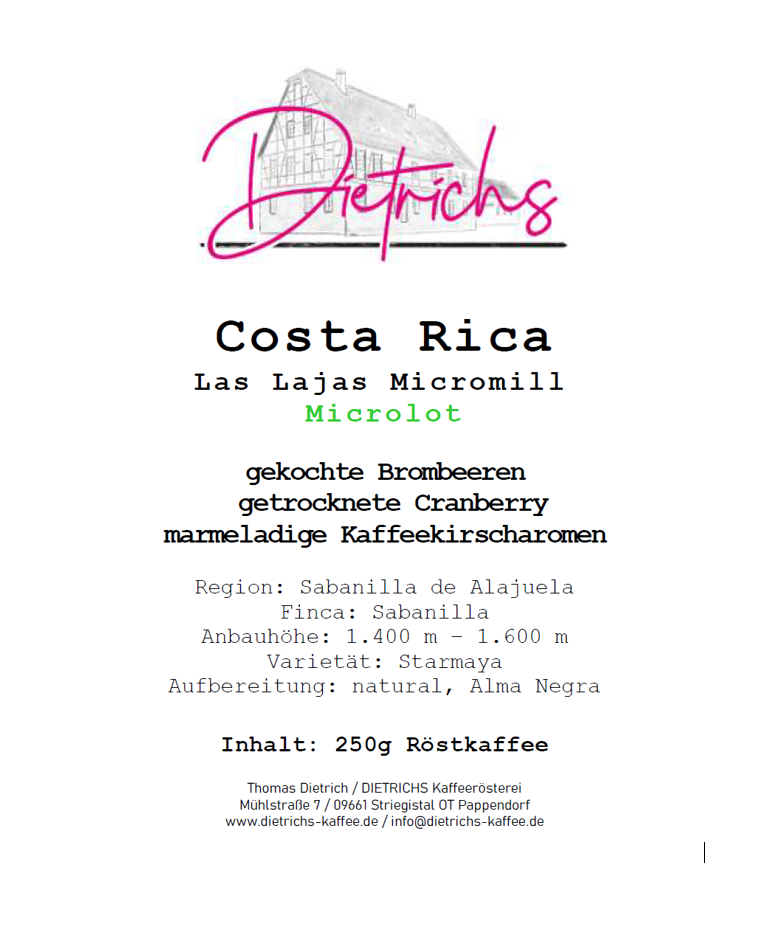 Dietrichs

Costa Rica
Las Lajas Micromill
Microlot

gekochte Brombeeren
getrocknete Cranberry
marmeladige Kaffeekirscharomen

Region: Sabanilla de Alajuela
Finca: Sabanilla
Anbauhöhe: 1.400 m - 1.600 m
Varietät: Starmaya
Aufbereitung: natural, Alma Negra

Inhalt: 250g Röstkaffee

Thomas Dietrich / DIETRICHS Kaffeerösterei
Mühlstraße 7 / 09661 Striegistal OT Pappendorf
www.dietrichs-kaffee.de / info@dietrichs-kaffee.de